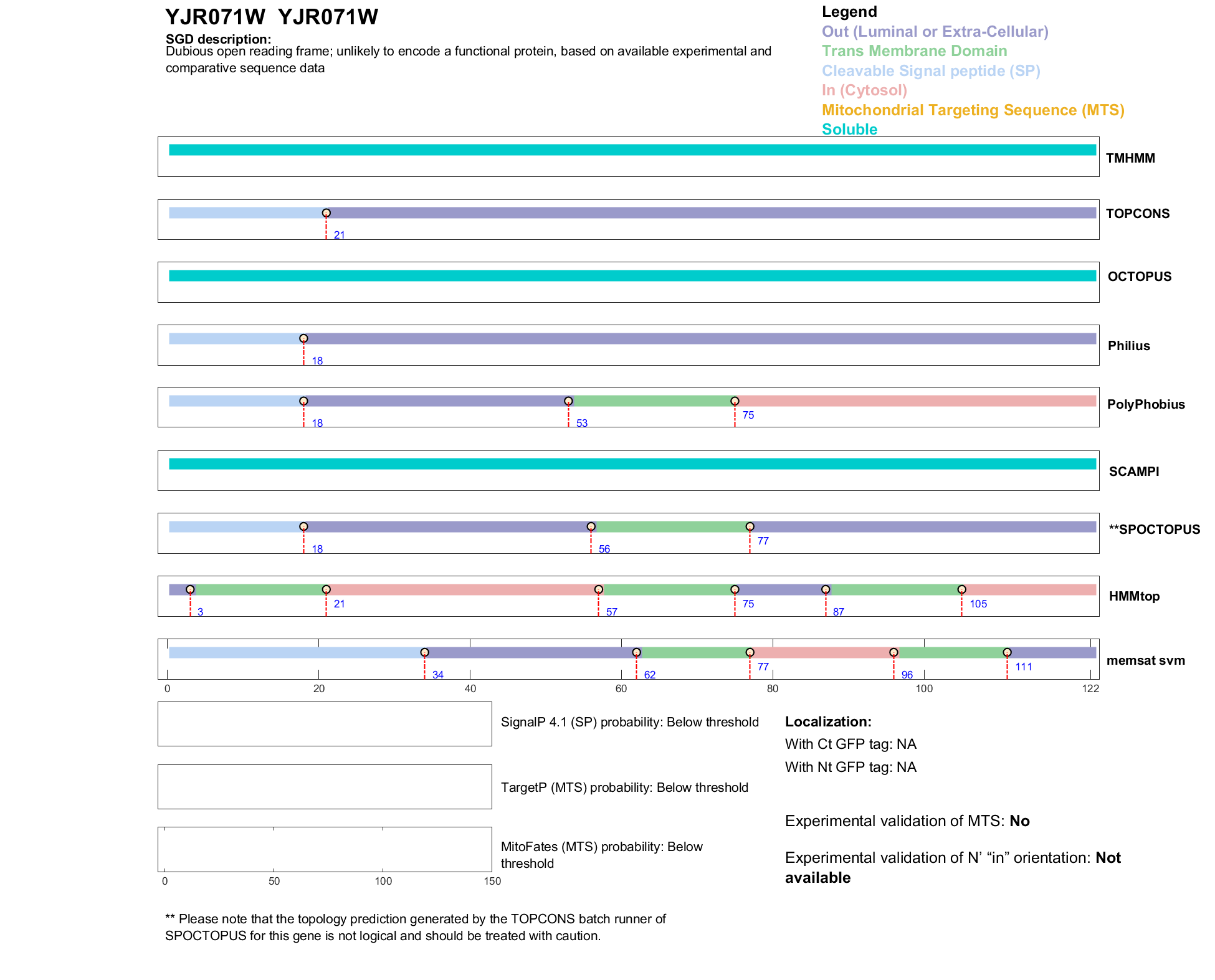 YJR071W  YJR071W

SGD description:
Dubious open reading frame; unlikely to encode a functional protein, based on available experimental and comparative sequence data

Legend
Out (Luminal or Extra-Cellular)
Trans Membrane Domain
Cleavable Signal peptide (SP)
In (Cytosol)
Mitochondrial Targeting Sequence (MTS)
Soluble

TMHMM

21
TOPCONS

OCTOPUS

18
Philius

18
53
75
PolyPhobius

SCAMPI

18
56
77
**SPOCTOPUS

3
21
57
75
87
105
HMMtop

34
62
77
96
111
memsat svm

0 20 40 60 80 100 122

SignalP 4.1 (SP) probability: Below threshold

TargetP (MTS) probability: Below threshold

MitoFates (MTS) probability: Below threshold

0 50 100 150

Localization:
With Ct GFP tag: NA
With Nt GFP tag: NA

Experimental validation of MTS: No

Experimental validation of N' "in" orientation: Not available

** Please note that the topology prediction generated by the TOPCONS batch runner of SPOCTOPUS for this gene is not logical and should be treated with caution.